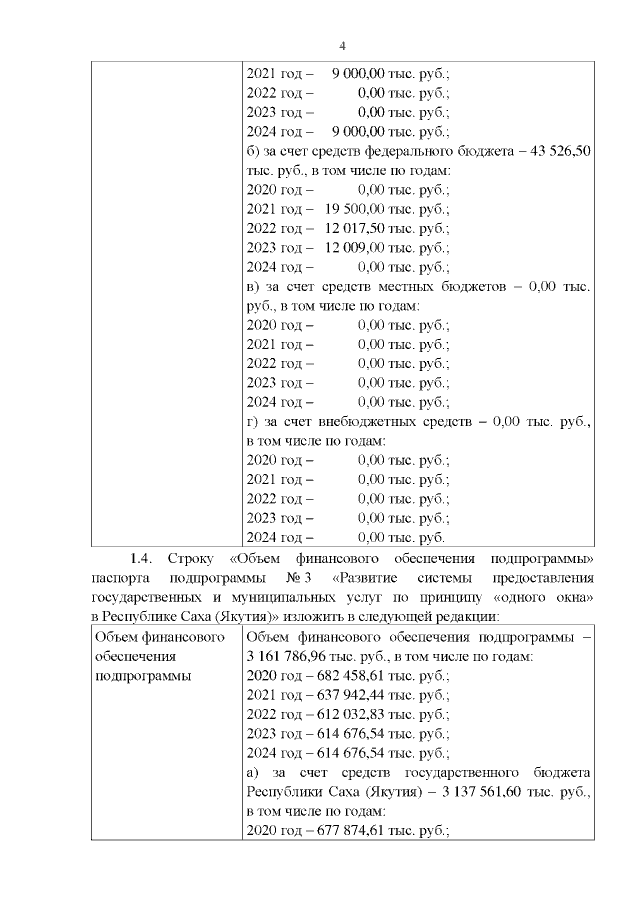 4

| | 2021 год – 9 000,00 тыс. руб.;<br>2022 год – 0,00 тыс. руб.;<br>2023 год – 0,00 тыс. руб.;<br>2024 год – 9 000,00 тыс. руб.;<br>б) за счет средств федерального бюджета – 43 526,50 тыс. руб., в том числе по годам:<br>2020 год – 0,00 тыс. руб.;<br>2021 год – 19 500,00 тыс. руб.;<br>2022 год – 12 017,50 тыс. руб.;<br>2023 год – 12 009,00 тыс. руб.;<br>2024 год – 0,00 тыс. руб.;<br>в) за счет средств местных бюджетов – 0,00 тыс. руб., в том числе по годам:<br>2020 год – 0,00 тыс. руб.;<br>2021 год – 0,00 тыс. руб.;<br>2022 год – 0,00 тыс. руб.;<br>2023 год – 0,00 тыс. руб.;<br>2024 год – 0,00 тыс. руб.;<br>г) за счет внебюджетных средств – 0,00 тыс. руб., в том числе по годам:<br>2020 год – 0,00 тыс. руб.;<br>2021 год – 0,00 тыс. руб.;<br>2022 год – 0,00 тыс. руб.;<br>2023 год – 0,00 тыс. руб.;<br>2024 год – 0,00 тыс. руб. |
|---|---|

1.4. Строку «Объем финансового обеспечения подпрограммы» паспорта подпрограммы № 3 «Развитие системы предоставления государственных и муниципальных услуг по принципу «одного окна» в Республике Саха (Якутия)» изложить в следующей редакции:

| Объем финансового обеспечения подпрограммы | Объем финансового обеспечения подпрограммы – 3 161 786,96 тыс. руб., в том числе по годам:<br>2020 год – 682 458,61 тыс. руб.;<br>2021 год – 637 942,44 тыс. руб.;<br>2022 год – 612 032,83 тыс. руб.;<br>2023 год – 614 676,54 тыс. руб.;<br>2024 год – 614 676,54 тыс. руб.;<br>а) за счет средств государственного бюджета Республики Саха (Якутия) – 3 137 561,60 тыс. руб., в том числе по годам:<br>2020 год – 677 874,61 тыс. руб.; |
|---|---|